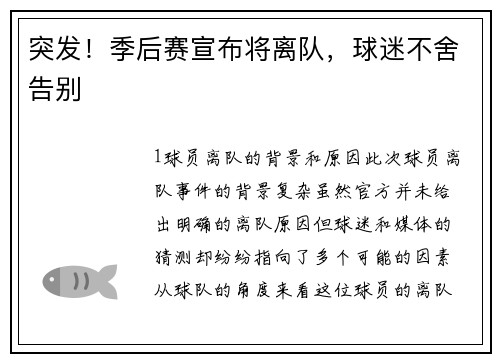 突发！季后赛宣布将离队，球迷不舍告别

1球员离队的背景和原因此次球员离队事件的背景复杂虽然官方并未给出明确的离队原因但球迷和媒体的猜测却纷纷指向了多个可能的因素从球队的角度来看这位球员的离队